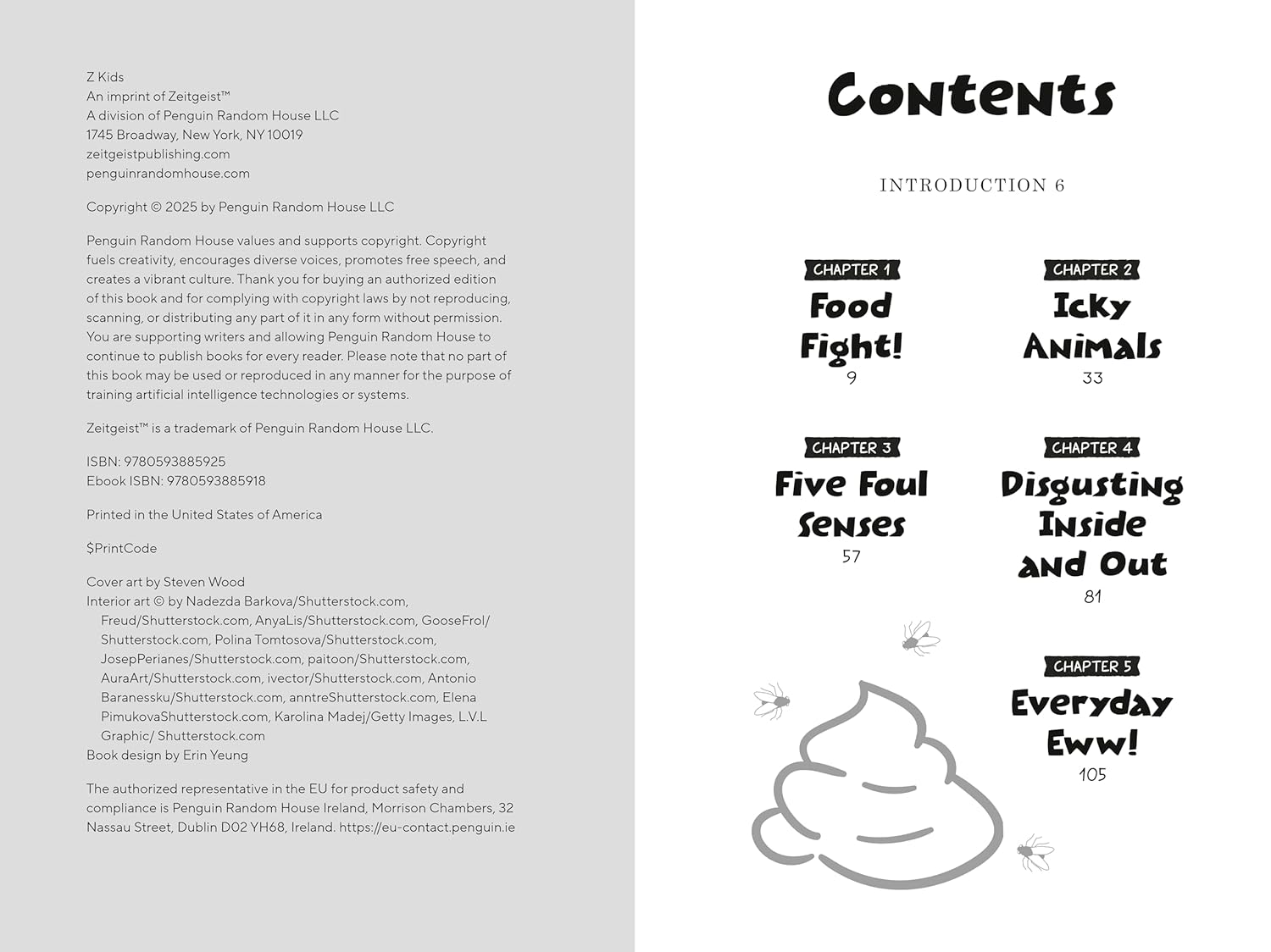 Z Kids
An imprint of Zeitgeist™
A division of Penguin Random House LLC
1745 Broadway, New York, NY 10019
zeitgeistpublishing.com
penguinrandomhouse.com

Copyright © 2025 by Penguin Random House LLC

Penguin Random House values and supports copyright. Copyright fuels creativity, encourages diverse voices, promotes free speech, and creates a vibrant culture. Thank you for buying an authorized edition of this book and for complying with copyright laws by not reproducing, scanning, or distributing any part of it in any form without permission. You are supporting writers and allowing Penguin Random House to continue to publish books for every reader. Please note that no part of this book may be used or reproduced in any manner for the purpose of training artificial intelligence technologies or systems.

Zeitgeist™ is a trademark of Penguin Random House LLC.

ISBN: 9780593885925
Ebook ISBN: 9780593885918

Printed in the United States of America

$PrintCode

Cover art by Steven Wood
Interior art © by Nadezda Barkova/Shutterstock.com, Freud/Shutterstock.com, AnyaLis/Shutterstock.com, GooseFrol/Shutterstock.com, Polina Tomtosova/Shutterstock.com, JosepPerianes/Shutterstock.com, paitoon/Shutterstock.com, AuraArt/Shutterstock.com, ivector/Shutterstock.com, Antonio Baranessku/Shutterstock.com, anntreShutterstock.com, Elena PimukovaShutterstock.com, Karolina Madej/Getty Images, L.V.L Graphic/ Shutterstock.com
Book design by Erin Yeung

The authorized representative in the EU for product safety and compliance is Penguin Random House Ireland, Morrison Chambers, 32 Nassau Street, Dublin D02 YH68, Ireland. https://eu-contact.penguin.ie

Contents

INTRODUCTION 6

CHAPTER 1
Food Fight!
9

CHAPTER 2
Icky Animals
33

CHAPTER 3
Five Foul Senses
57

CHAPTER 4
Disgusting Inside and Out
81

CHAPTER 5
Everyday Eww!
105